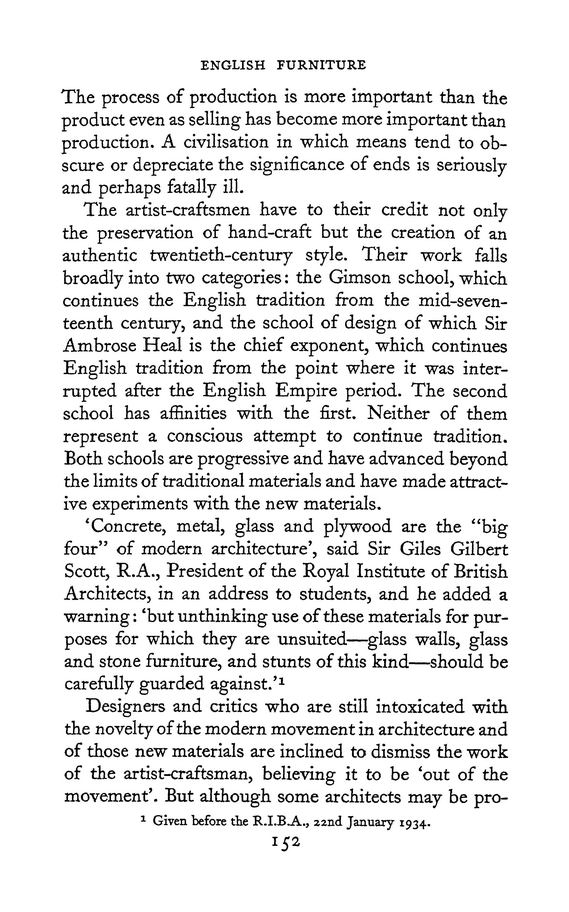 ENGLISH FURNITURE

The process of production is more important than the product even as selling has become more important than production. A civilisation in which means tend to obscure or depreciate the significance of ends is seriously and perhaps fatally ill.

The artist-craftsmen have to their credit not only the preservation of hand-craft but the creation of an authentic twentieth-century style. Their work falls broadly into two categories: the Gimson school, which continues the English tradition from the mid-seventeenth century, and the school of design of which Sir Ambrose Heal is the chief exponent, which continues English tradition from the point where it was interrupted after the English Empire period. The second school has affinities with the first. Neither of them represent a conscious attempt to continue tradition. Both schools are progressive and have advanced beyond the limits of traditional materials and have made attractive experiments with the new materials.

'Concrete, metal, glass and plywood are the "big four" of modern architecture', said Sir Giles Gilbert Scott, R.A., President of the Royal Institute of British Architects, in an address to students, and he added a warning: 'but unthinking use of these materials for purposes for which they are unsuited—glass walls, glass and stone furniture, and stunts of this kind—should be carefully guarded against.'$^1$

Designers and critics who are still intoxicated with the novelty of the modern movement in architecture and of those new materials are inclined to dismiss the work of the artist-craftsman, believing it to be 'out of the movement'. But although some architects may be pro-

$^1$ Given before the R.I.B.A., 22nd January 1934.

152